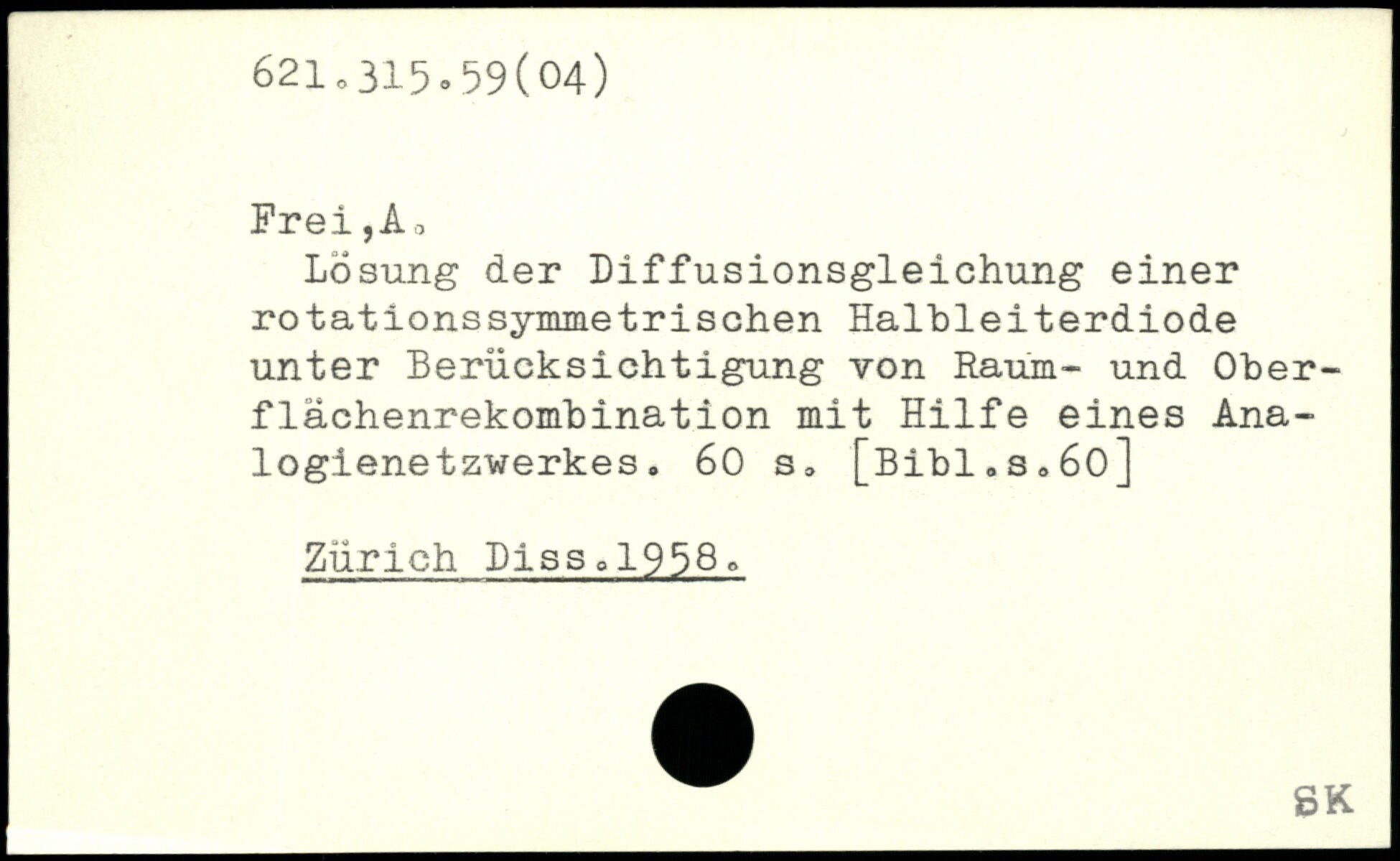 621.315.59(04)

Frei,A.

Lösung der Diffusionsgleichung einer rotationssymmetrischen Halbleiterdiode unter Berücksichtigung von Raum- und Oberflächenrekombination mit Hilfe eines Analogienetzwerkes. 60 s. [Bibl.s.60]

Zürich Diss.1958.

SK